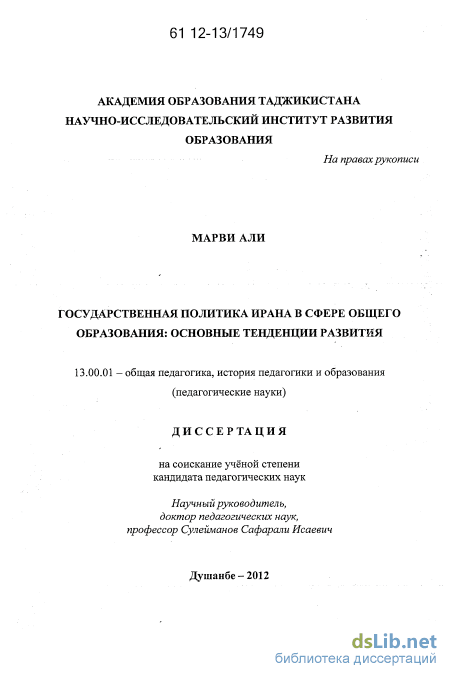 61 12-13/1749

АКАДЕМИЯ ОБРАЗОВАНИЯ ТАДЖИКИСТАНА
НАУЧНО-ИССЛЕДОВАТЕЛЬСКИЙ ИНСТИТУТ РАЗВИТИЯ ОБРАЗОВАНИЯ

На правах рукописи

МАРВИ АЛИ

ГОСУДАРСТВЕННАЯ ПОЛИТИКА ИРАНА В СФЕРЕ ОБЩЕГО ОБРАЗОВАНИЯ: ОСНОВНЫЕ ТЕНДЕНЦИИ РАЗВИТИЯ

13.00.01 – общая педагогика, история педагогики и образования

(педагогические науки)

ДИССЕРТАЦИЯ

на соискание учёной степени
кандидата педагогических наук

Научный руководитель,
доктор педагогических наук,
профессор Сулейманов Сафарали Исаевич

Душанбе – 2012

dsLib.net
библиотека диссертаций